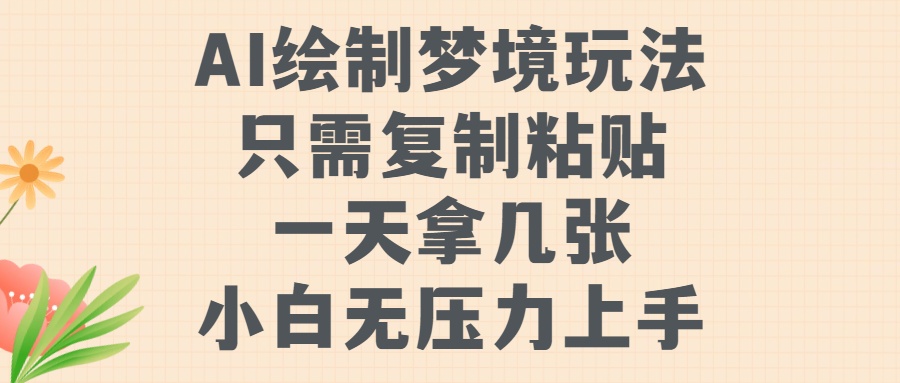 AI绘制梦境玩法
只需复制粘贴
一天拿几张
小白无压力上手